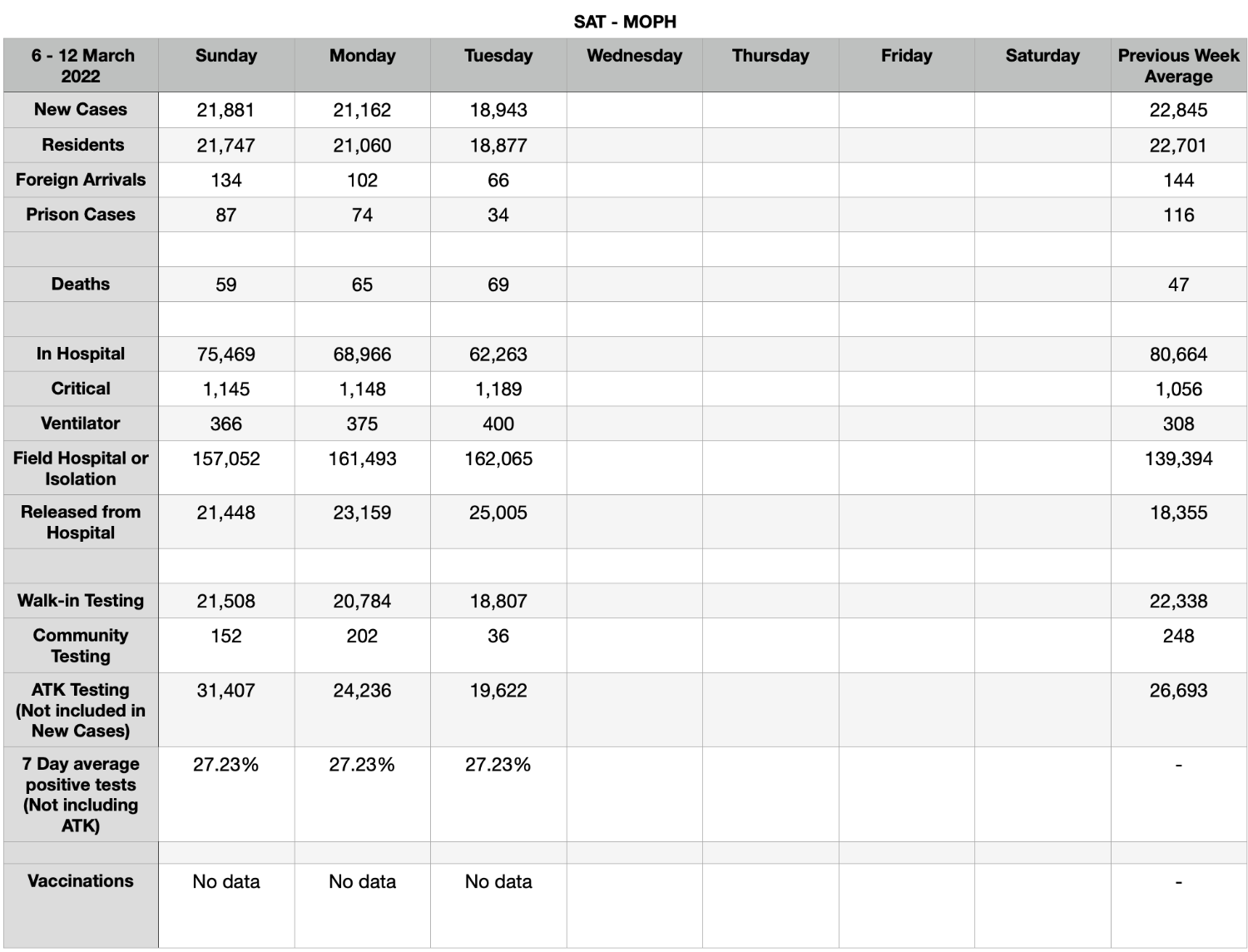 SAT - MOPH

| 6 - 12 March 2022 | Sunday | Monday | Tuesday | Wednesday | Thursday | Friday | Saturday | Previous Week Average |
|---|---|---|---|---|---|---|---|---|
| New Cases | 21,881 | 21,162 | 18,943 | | | | | 22,845 |
| Residents | 21,747 | 21,060 | 18,877 | | | | | 22,701 |
| Foreign Arrivals | 134 | 102 | 66 | | | | | 144 |
| Prison Cases | 87 | 74 | 34 | | | | | 116 |
| | | | | | | | | |
| Deaths | 59 | 65 | 69 | | | | | 47 |
| | | | | | | | | |
| In Hospital | 75,469 | 68,966 | 62,263 | | | | | 80,664 |
| Critical | 1,145 | 1,148 | 1,189 | | | | | 1,056 |
| Ventilator | 366 | 375 | 400 | | | | | 308 |
| Field Hospital or Isolation | 157,052 | 161,493 | 162,065 | | | | | 139,394 |
| Released from Hospital | 21,448 | 23,159 | 25,005 | | | | | 18,355 |
| | | | | | | | | |
| Walk-in Testing | 21,508 | 20,784 | 18,807 | | | | | 22,338 |
| Community Testing | 152 | 202 | 36 | | | | | 248 |
| ATK Testing (Not included in New Cases) | 31,407 | 24,236 | 19,622 | | | | | 26,693 |
| 7 Day average positive tests (Not including ATK) | 27.23% | 27.23% | 27.23% | | | | | - |
| | | | | | | | | |
| Vaccinations | No data | No data | No data | | | | | - |